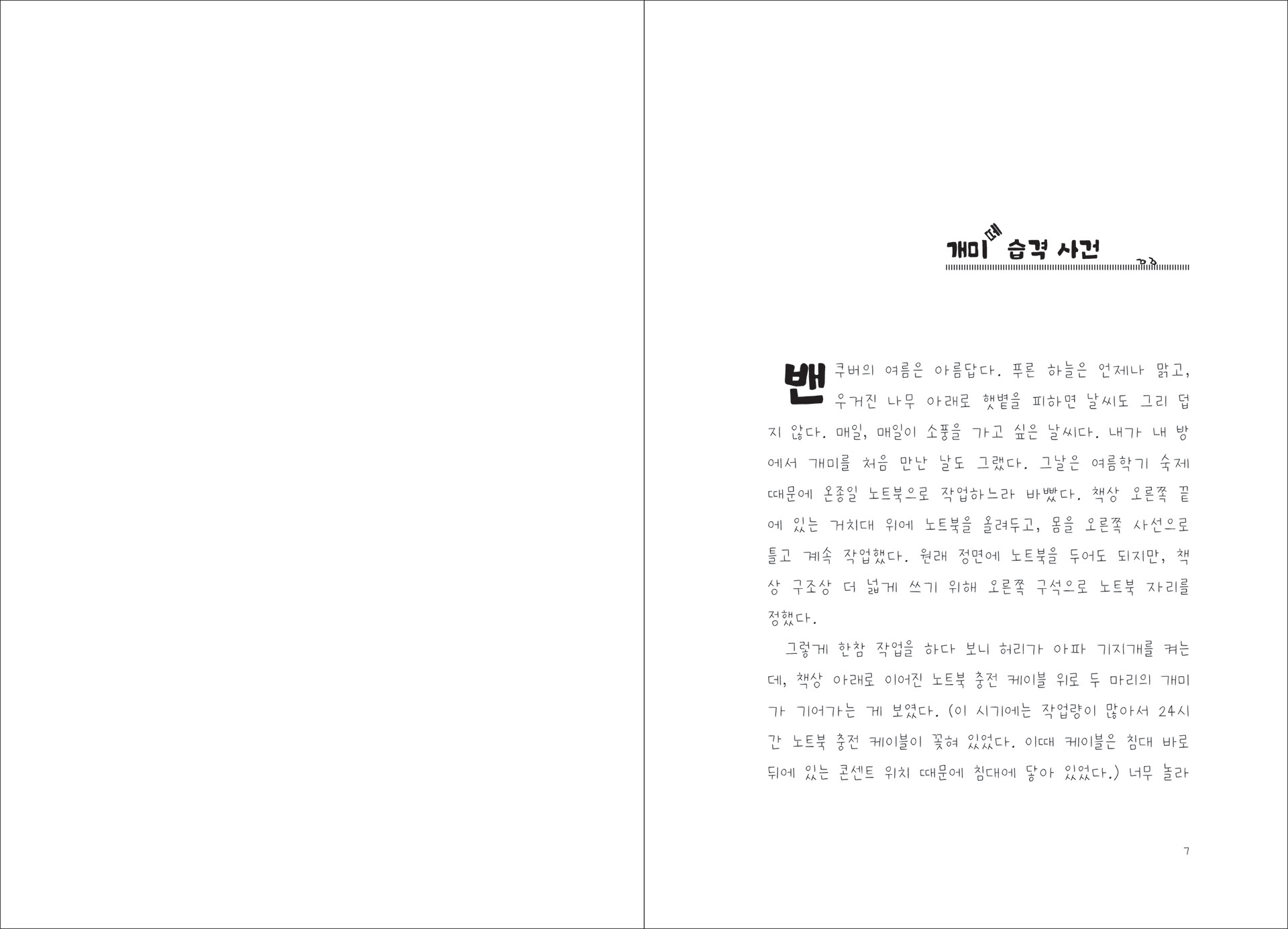 개미떼 습격 사건

밴쿠버의 여름은 아름답다. 푸른 하늘은 언제나 맑고, 우거진 나무 아래로 햇볕을 피하면 날씨도 그리 덥지 않다. 매일, 매일이 소풍을 가고 싶은 날씨다. 내가 내 방에서 개미를 처음 만난 날도 그랬다. 그날은 여름학기 숙제 때문에 온종일 노트북으로 작업하느라 바빴다. 책상 오른쪽 끝에 있는 거치대 위에 노트북을 올려두고, 몸을 오른쪽 사선으로 틀고 계속 작업했다. 원래 정면에 노트북을 두어도 되지만, 책상 구조상 더 넓게 쓰기 위해 오른쪽 구석으로 노트북 자리를 정했다.

그렇게 한참 작업을 하다 보니 허리가 아파 기지개를 켜는데, 책상 아래로 이어진 노트북 충전 케이블 위로 두 마리의 개미가 기어가는 게 보였다. (이 시기에는 작업량이 많아서 24시간 노트북 충전 케이블이 꽂혀 있었다. 이때 케이블은 침대 바로 뒤에 있는 콘센트 위치 때문에 침대에 닿아 있었다.) 너무 놀라

7